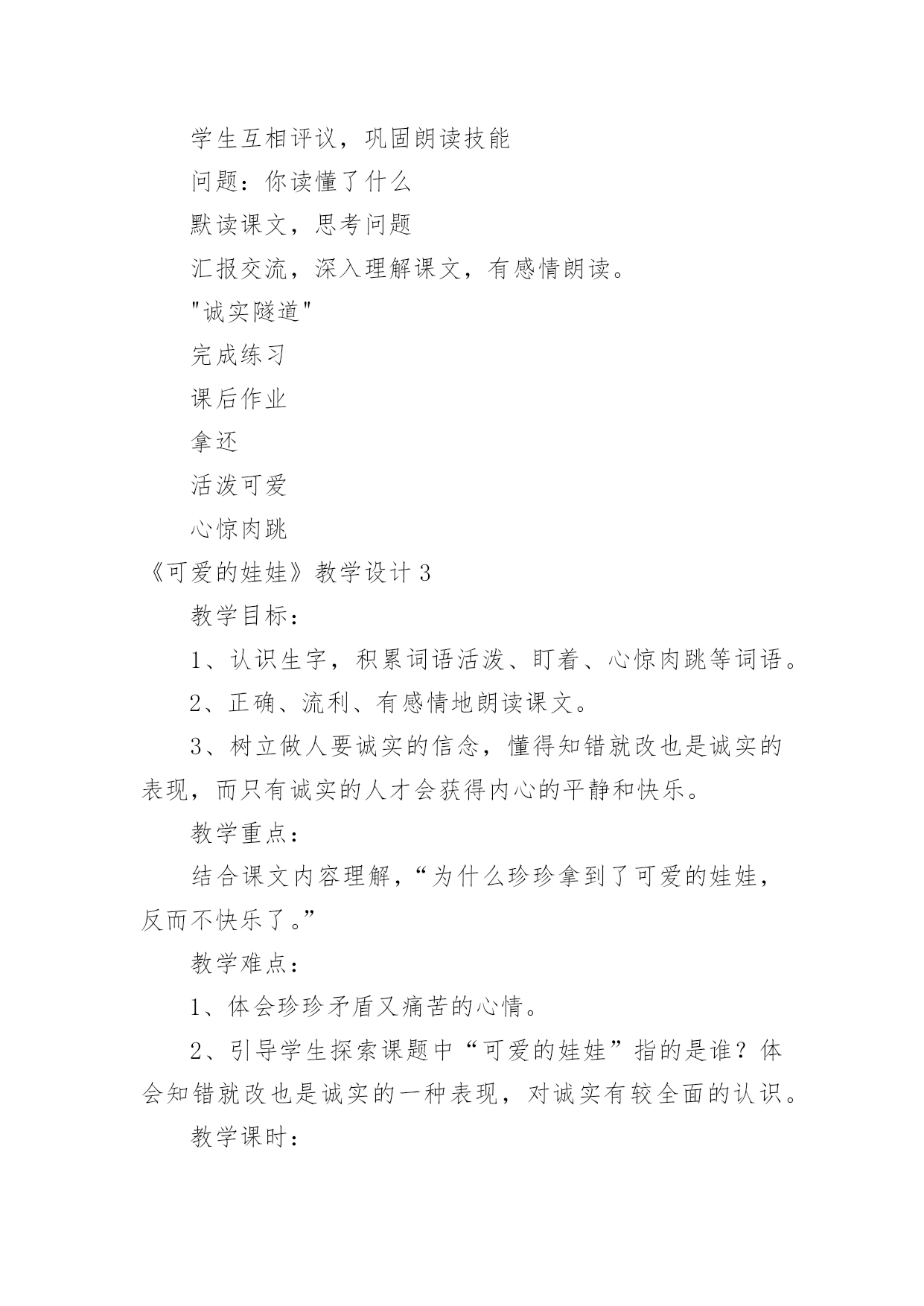 学生互相评议，巩固朗读技能

问题：你读懂了什么

默读课文，思考问题

汇报交流，深入理解课文，有感情朗读。

"诚实隧道"

完成练习

课后作业

拿还

活泼可爱

心惊肉跳

《可爱的娃娃》教学设计 3

教学目标：

1、认识生字，积累词语活泼、盯着、心惊肉跳等词语。

2、正确、流利、有感情地朗读课文。

3、树立做人要诚实的信念，懂得知错就改也是诚实的表现，而只有诚实的人才会获得内心的平静和快乐。

教学重点：

结合课文内容理解，“为什么珍珍拿到了可爱的娃娃，反而不快乐了。”

教学难点：

1、体会珍珍矛盾又痛苦的心情。

2、引导学生探索课题中“可爱的娃娃”指的是谁？体会知错就改也是诚实的一种表现，对诚实有较全面的认识。

教学课时：